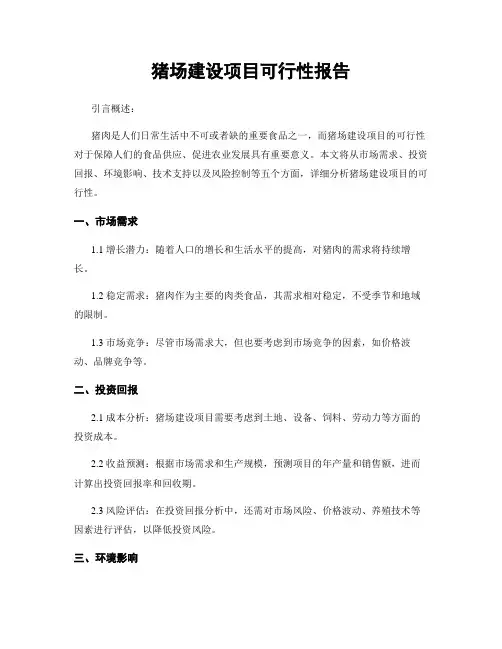 猪场建设项目可行性报告

引言概述：

猪肉是人们日常生活中不可或者缺的重要食品之一，而猪场建设项目的可行性对于保障人们的食品供应、促进农业发展具有重要意义。本文将从市场需求、投资回报、环境影响、技术支持以及风险控制等五个方面，详细分析猪场建设项目的可行性。

一、市场需求

1.1 增长潜力：随着人口的增长和生活水平的提高，对猪肉的需求将持续增长。

1.2 稳定需求：猪肉作为主要的肉类食品，其需求相对稳定，不受季节和地域的限制。

1.3 市场竞争：尽管市场需求大，但也要考虑到市场竞争的因素，如价格波动、品牌竞争等。

二、投资回报

2.1 成本分析：猪场建设项目需要考虑到土地、设备、饲料、劳动力等方面的投资成本。

2.2 收益预测：根据市场需求和生产规模，预测项目的年产量和销售额，进而计算出投资回报率和回收期。

2.3 风险评估：在投资回报分析中，还需对市场风险、价格波动、养殖技术等因素进行评估，以降低投资风险。

三、环境影响